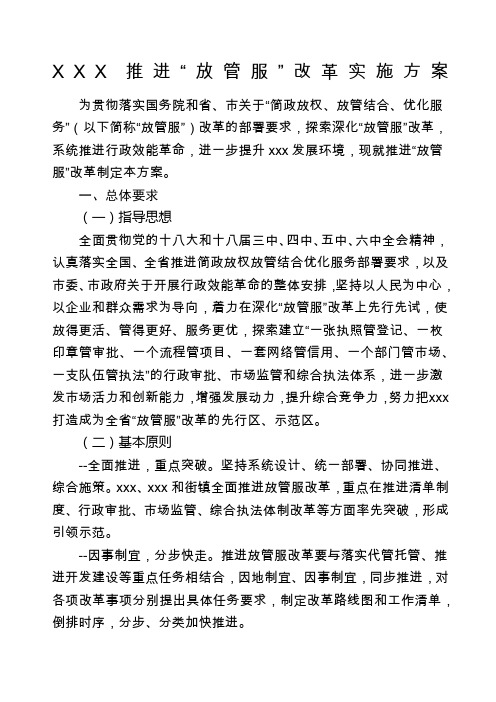 XXX 推进“放管服”改革实施方案

为贯彻落实国务院和省、市关于“简政放权、放管结合、优化服务”（以下简称“放管服”）改革的部署要求，探索深化“放管服”改革，系统推进行政效能革命，进一步提升 xxx 发展环境，现就推进“放管服”改革制定本方案。

一、总体要求

（一）指导思想

全面贯彻党的十八大和十八届三中、四中、五中、六中全会精神，认真落实全国、全省推进简政放权放管结合优化服务部署要求，以及市委、市政府关于开展行政效能革命的整体安排，坚持以人民为中心，以企业和群众需求为导向，着力在深化“放管服”改革上先行先试，使放得更活、管得更好、服务更优，探索建立“一张执照管登记、一枚印章管审批、一个流程管项目、一套网络管信用、一个部门管市场、一支队伍管执法”的行政审批、市场监管和综合执法体系，进一步激发市场活力和创新能力，增强发展动力，提升综合竞争力，努力把xxx打造成为全省“放管服”改革的先行区、示范区。

（二）基本原则

--全面推进，重点突破。坚持系统设计、统一部署、协同推进、综合施策。xxx、xxx 和街镇全面推进放管服改革，重点在推进清单制度、行政审批、市场监管、综合执法体制改革等方面率先突破，形成引领示范。

--因事制宜，分步快走。推进放管服改革要与落实代管托管、推进开发建设等重点任务相结合，因地制宜、因事制宜，同步推进，对各项改革事项分别提出具体任务要求，制定改革路线图和工作清单，倒排时序，分步、分类加快推进。